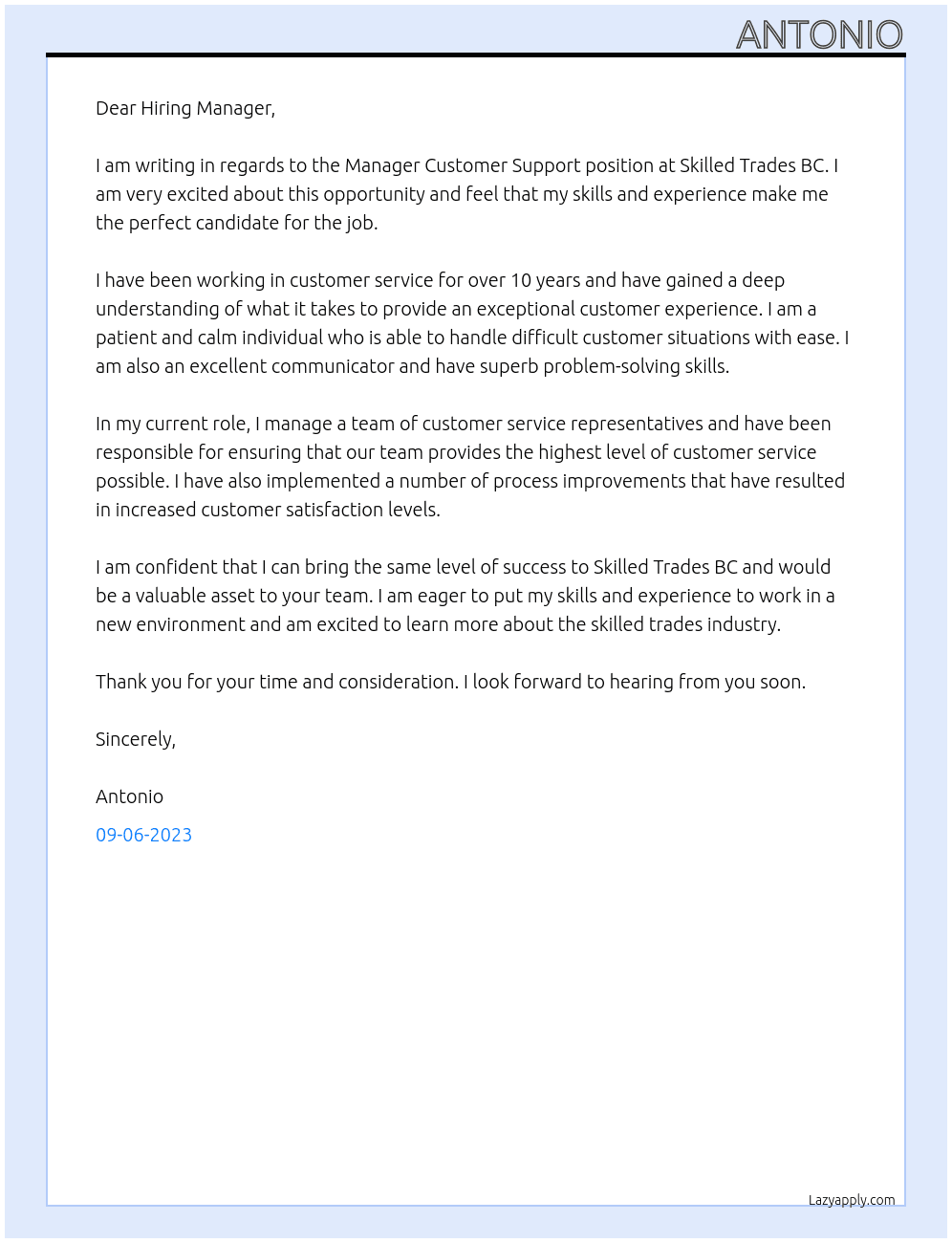 ANTONIO

Dear Hiring Manager,

I am writing in regards to the Manager Customer Support position at Skilled Trades BC. I am very excited about this opportunity and feel that my skills and experience make me the perfect candidate for the job.

I have been working in customer service for over 10 years and have gained a deep understanding of what it takes to provide an exceptional customer experience. I am a patient and calm individual who is able to handle difficult customer situations with ease. I am also an excellent communicator and have superb problem-solving skills.

In my current role, I manage a team of customer service representatives and have been responsible for ensuring that our team provides the highest level of customer service possible. I have also implemented a number of process improvements that have resulted in increased customer satisfaction levels.

I am confident that I can bring the same level of success to Skilled Trades BC and would be a valuable asset to your team. I am eager to put my skills and experience to work in a new environment and am excited to learn more about the skilled trades industry.

Thank you for your time and consideration. I look forward to hearing from you soon.

Sincerely,

Antonio

09-06-2023

Lazyapply.com